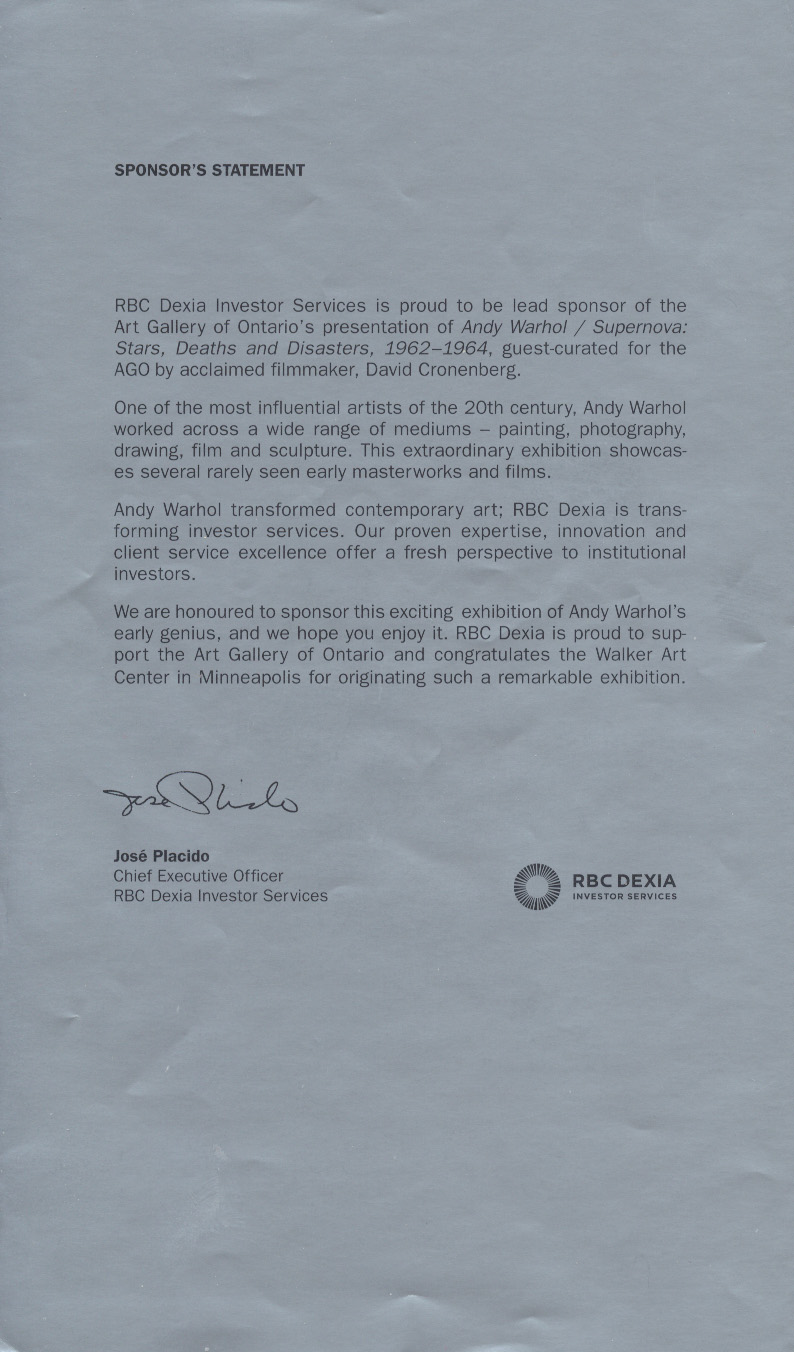 SPONSOR'S STATEMENT

RBC Dexia Investor Services is proud to be lead sponsor of the Art Gallery of Ontario's presentation of Andy Warhol / Supernova: Stars, Deaths and Disasters, 1962–1964, guest-curated for the AGO by acclaimed filmmaker, David Cronenberg.

One of the most influential artists of the 20th century, Andy Warhol worked across a wide range of mediums – painting, photography, drawing, film and sculpture. This extraordinary exhibition showcases several rarely seen early masterworks and films.

Andy Warhol transformed contemporary art; RBC Dexia is transforming investor services. Our proven expertise, innovation and client service excellence offer a fresh perspective to institutional investors.

We are honoured to sponsor this exciting exhibition of Andy Warhol's early genius, and we hope you enjoy it. RBC Dexia is proud to support the Art Gallery of Ontario and congratulates the Walker Art Center in Minneapolis for originating such a remarkable exhibition.

José Placido

José Placido
Chief Executive Officer
RBC Dexia Investor Services

RBC DEXIA
INVESTOR SERVICES